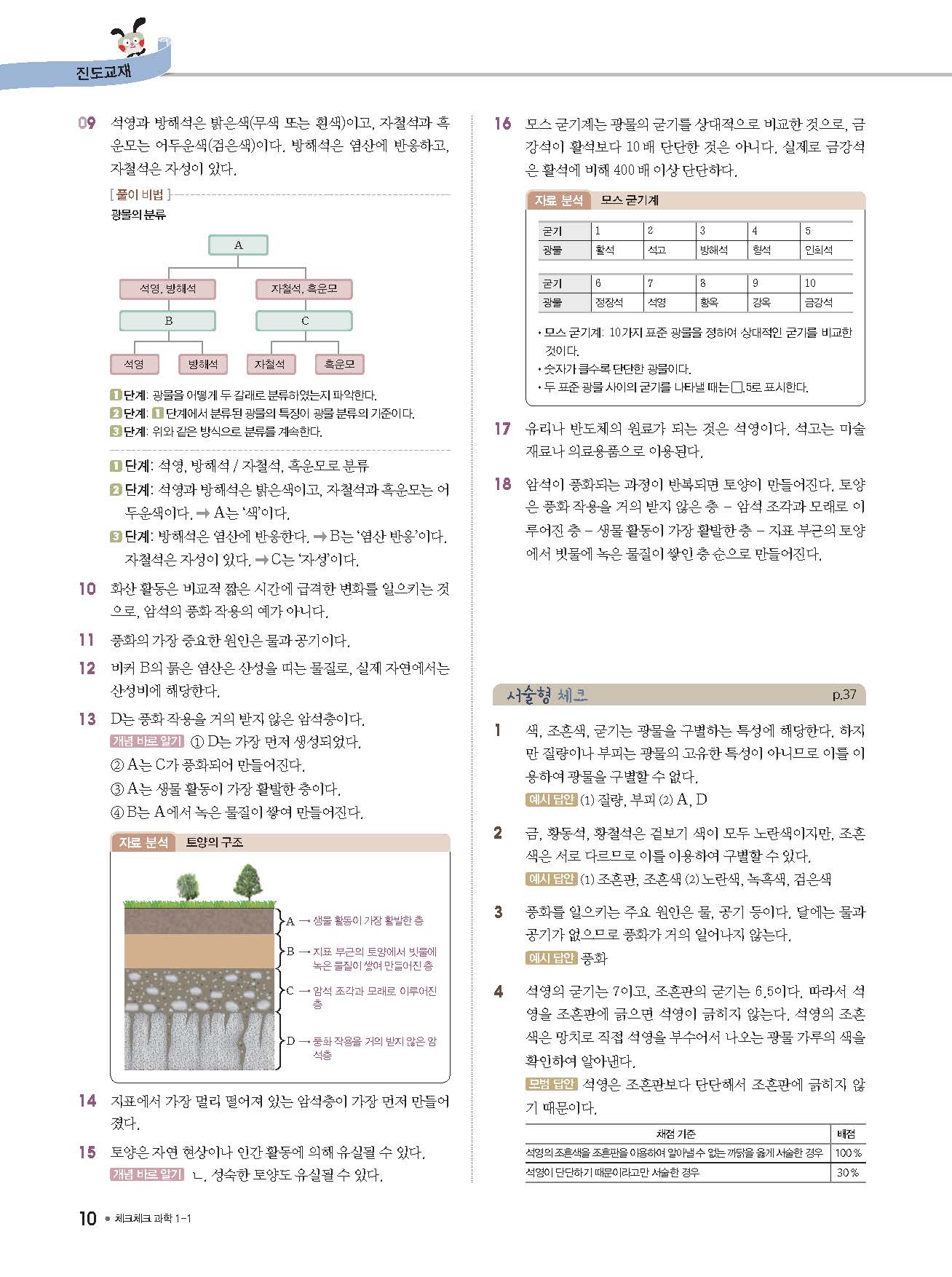 진도교재

09 석영과 방해석은 밝은색(무색 또는 흰색)이고, 자철석과 흑운모는 어두운색(검은색)이다. 방해석은 염산에 반응하고, 자철석은 자성이 있다.

[풀이 비법]
광물의 분류

A
석영, 방해석
자철석, 흑운모
B
C
석영
방해석
자철석
흑운모

1 단계: 광물을 어떻게 두 갈래로 분류하였는지 파악한다.
2 단계: 1 단계에서 분류된 광물의 특징이 광물 분류의 기준이다.
3 단계: 위와 같은 방식으로 분류를 계속한다.

1 단계: 석영, 방해석 / 자철석, 흑운모로 분류
2 단계: 석영과 방해석은 밝은색이고, 자철석과 흑운모는 어두운색이다. → A는 '색'이다.
3 단계: 방해석은 염산에 반응한다. → B는 '염산 반응'이다. 자철석은 자성이 있다. → C는 '자성'이다.

10 화산 활동은 비교적 짧은 시간에 급격한 변화를 일으키는 것으로, 암석의 풍화 작용의 예가 아니다.

11 풍화의 가장 중요한 원인은 물과 공기이다.

12 비커 B의 묽은 염산은 산성을 띠는 물질로, 실제 자연에서는 산성비에 해당한다.

13 D는 풍화 작용을 거의 받지 않은 암석층이다.
개념 바로 알기 ① D는 가장 먼저 생성되었다.
② A는 C가 풍화되어 만들어진다.
③ A는 생물 활동이 가장 활발한 층이다.
④ B는 A에서 녹은 물질이 쌓여 만들어진다.

자료 분석 토양의 구조
A → 생물 활동이 가장 활발한 층
B → 지표 부근의 토양에서 빗물에 녹은 물질이 쌓여 만들어진 층
C → 암석 조각과 모래로 이루어진 층
D → 풍화 작용을 거의 받지 않은 암석층

14 지표에서 가장 멀리 떨어져 있는 암석층이 가장 먼저 만들어졌다.

15 토양은 자연 현상이나 인간 활동에 의해 유실될 수 있다.
개념 바로 알기 ㄴ. 성숙한 토양도 유실될 수 있다.

16 모스 굳기계는 광물의 굳기를 상대적으로 비교한 것으로, 금강석이 활석보다 10배 단단한 것은 아니다. 실제로 금강석은 활석에 비해 400배 이상 단단하다.

자료 분석 모스 굳기계

| 굳기 | 1 | 2 | 3 | 4 | 5 |
|---|---|---|---|---|---|
| 광물 | 활석 | 석고 | 방해석 | 형석 | 인회석 |

| 굳기 | 6 | 7 | 8 | 9 | 10 |
|---|---|---|---|---|---|
| 광물 | 정장석 | 석영 | 황옥 | 강옥 | 금강석 |

• 모스 굳기계: 10가지 표준 광물을 정하여 상대적인 굳기를 비교한 것이다.
• 숫자가 클수록 단단한 광물이다.
• 두 표준 광물 사이의 굳기를 나타낼 때는 □.5로 표시한다.

17 유리나 반도체의 원료가 되는 것은 석영이다. 석고는 미술 재료나 의료용품으로 이용된다.

18 암석이 풍화되는 과정이 반복되면 토양이 만들어진다. 토양은 풍화 작용을 거의 받지 않은 층 – 암석 조각과 모래로 이루어진 층 – 생물 활동이 가장 활발한 층 – 지표 부근의 토양에서 빗물에 녹은 물질이 쌓인 층 순으로 만들어진다.

서술형 체크 p.37

1 색, 조흔색, 굳기는 광물을 구별하는 특성에 해당한다. 하지만 질량이나 부피는 광물의 고유한 특성이 아니므로 이를 이용하여 광물을 구별할 수 없다.
예시 답안 (1) 질량, 부피 (2) A, D

2 금, 황동석, 황철석은 겉보기 색이 모두 노란색이지만, 조흔색은 서로 다르므로 이를 이용하여 구별할 수 있다.
예시 답안 (1) 조흔판, 조흔색 (2) 노란색, 녹흑색, 검은색

3 풍화를 일으키는 주요 원인은 물, 공기 등이다. 달에는 물과 공기가 없으므로 풍화가 거의 일어나지 않는다.
예시 답안 풍화

4 석영의 굳기는 7이고, 조흔판의 굳기는 6.5이다. 따라서 석영을 조흔판에 긁으면 석영이 긁히지 않는다. 석영의 조흔색은 망치로 직접 석영을 부수어서 나오는 광물 가루의 색을 확인하여 알아낸다.
모범 답안 석영은 조흔판보다 단단해서 조흔판에 긁히지 않기 때문이다.

| 채점 기준 | 배점 |
|---|---|
| 석영의 조흔색을 조흔판을 이용하여 알아낼 수 없는 까닭을 옳게 서술한 경우 | 100 % |
| 석영이 단단하기 때문이라고만 서술한 경우 | 30 % |

10 • 체크체크 과학 1-1